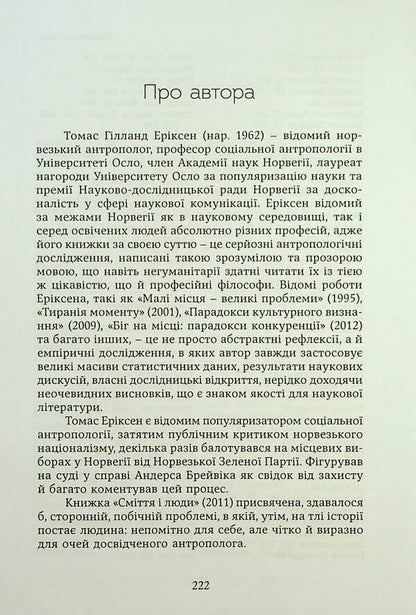 Про автора

Томас Гілланд Еріксен (нар. 1962) – відомий норвезький антрополог, професор соціальної антропології в Університеті Осло, член Академії наук Норвегії, лауреат нагороди Університету Осло за популяризацію науки та премії Науково-дослідницької ради Норвегії за досконалість у сфері наукової комунікації. Еріксен відомий за межами Норвегії як в науковому середовищі, так і серед освічених людей абсолютно різних професій, адже його книжки за своєю суттю – це серйозні антропологічні дослідження, написані такою зрозумілою та прозорою мовою, що навіть негуманітарії здатні читати їх із тією ж цікавістю, що й професійні філософи. Відомі роботи Еріксена, такі як «Малі місця – великі проблеми» (1995), «Тиранія моменту» (2001), «Парадокси культурного визнання» (2009), «Біг на місці: парадокси конкуренції» (2012) та багато інших, – це не просто абстрактні рефлексії, а й емпіричні дослідження, в яких автор завжди застосовує великі масиви статистичних даних, результати наукових дискусій, власні дослідницькі відкриття, нерідко доходячи неочевидних висновків, що є знаком якості для наукової літератури.

Томас Еріксен є відомим популяризатором соціальної антропології, затятим публічним критиком норвезького націоналізму, декілька разів балотувався на місцевих виборах у Норвегії від Норвезької Зеленої Партії. Фігурував на суді у справі Андерса Брейвіка як свідок від захисту й багато коментував цей процес.

Книжка «Сміття і люди» (2011) присвячена, здавалося б, сторонній, побічній проблемі, в якій, утім, на тлі історії постає людина: непомітно для себе, але чітко й виразно для очей досвідченого антрополога.

222